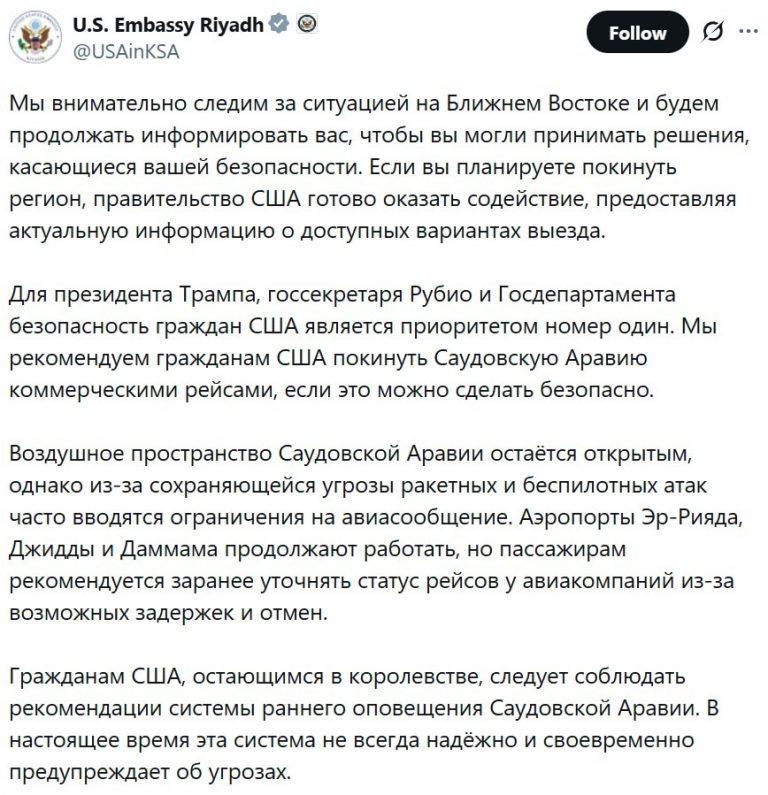 U.S. Embassy Riyadh
@USAinKSA

Follow

Мы внимательно следим за ситуацией на Ближнем Востоке и будем продолжать информировать вас, чтобы вы могли принимать решения, касающиеся вашей безопасности. Если вы планируете покинуть регион, правительство США готово оказать содействие, предоставляя актуальную информацию о доступных вариантах выезда.

Для президента Трампа, госсекретаря Рубио и Госдепартамента безопасность граждан США является приоритетом номер один. Мы рекомендуем гражданам США покинуть Саудовскую Аравию коммерческими рейсами, если это можно сделать безопасно.

Воздушное пространство Саудовской Аравии остаётся открытым, однако из-за сохраняющейся угрозы ракетных и беспилотных атак часто вводятся ограничения на авиасообщение. Аэропорты Эр-Рияда, Джидды и Даммама продолжают работать, но пассажирам рекомендуется заранее уточнять статус рейсов у авиакомпаний из-за возможных задержек и отмен.

Гражданам США, остающимся в королевстве, следует соблюдать рекомендации системы раннего оповещения Саудовской Аравии. В настоящее время эта система не всегда надёжно и своевременно предупреждает об угрозах.